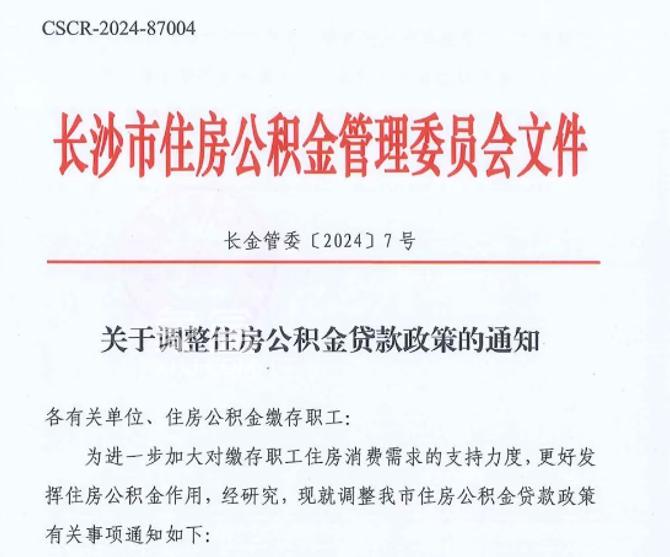 CSCR-2024-87004

长沙市住房公积金管理委员会文件

长金管委〔2024〕7号

关于调整住房公积金贷款政策的通知

各有关单位、住房公积金缴存职工：

为进一步加大对缴存职工住房消费需求的支持力度，更好发挥住房公积金作用，经研究，现就调整我市住房公积金贷款政策有关事项通知如下：